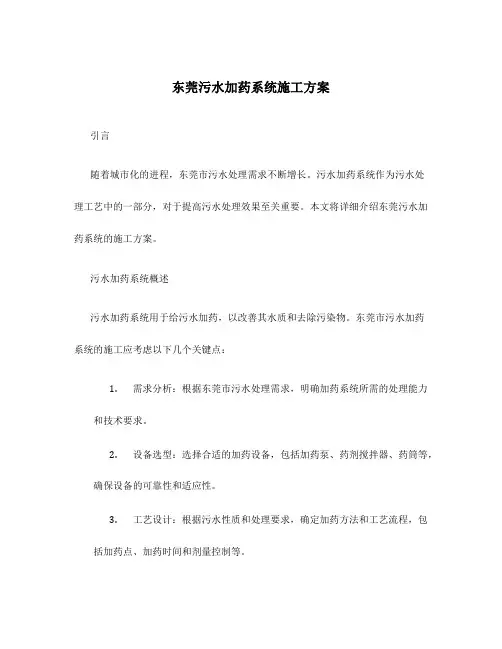 东莞污水加药系统施工方案

引言

随着城市化的进程，东莞市污水处理需求不断增长。污水加药系统作为污水处理工艺中的一部分，对于提高污水处理效果至关重要。本文将详细介绍东莞污水加药系统的施工方案。

污水加药系统概述

污水加药系统用于给污水加药，以改善其水质和去除污染物。东莞市污水加药系统的施工应考虑以下几个关键点：

1. 需求分析：根据东莞市污水处理需求，明确加药系统所需的处理能力和技术要求。

2. 设备选型：选择合适的加药设备，包括加药泵、药剂搅拌器、药筒等，确保设备的可靠性和适应性。

3. 工艺设计：根据污水性质和处理要求，确定加药方法和工艺流程，包括加药点、加药时间和剂量控制等。